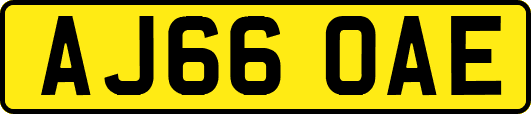 AJ66 OAE